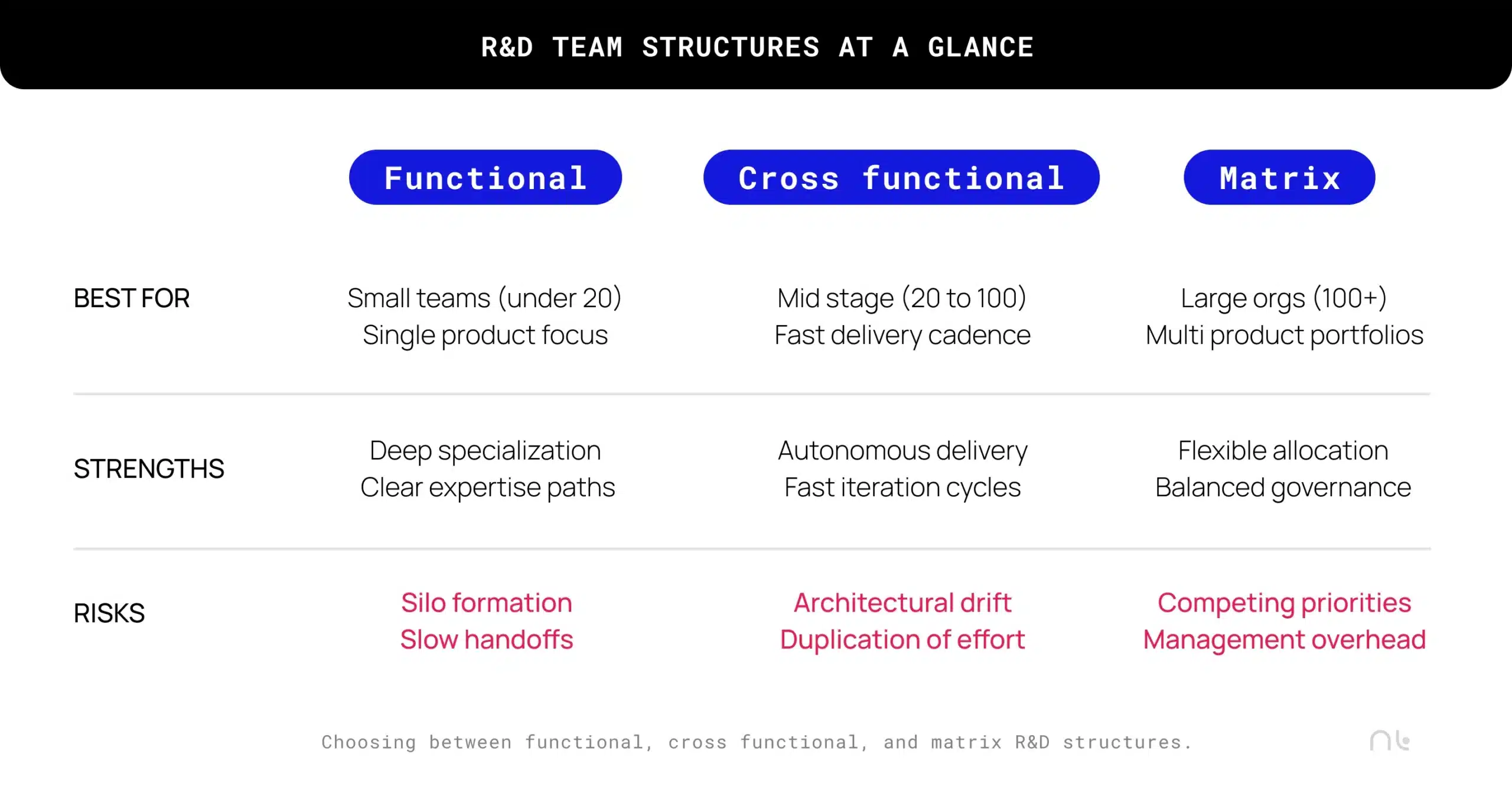 R&D TEAM STRUCTURES AT A GLANCE

| | Functional | Cross functional | Matrix |
|---|---|---|---|
| BEST FOR | Small teams (under 20) Single product focus | Mid stage (20 to 100) Fast delivery cadence | Large orgs (100+) Multi product portfolios |
| STRENGTHS | Deep specialization Clear expertise paths | Autonomous delivery Fast iteration cycles | Flexible allocation Balanced governance |
| RISKS | Silo formation Slow handoffs | Architectural drift Duplication of effort | Competing priorities Management overhead |

Choosing between functional, cross functional, and matrix R&D structures.